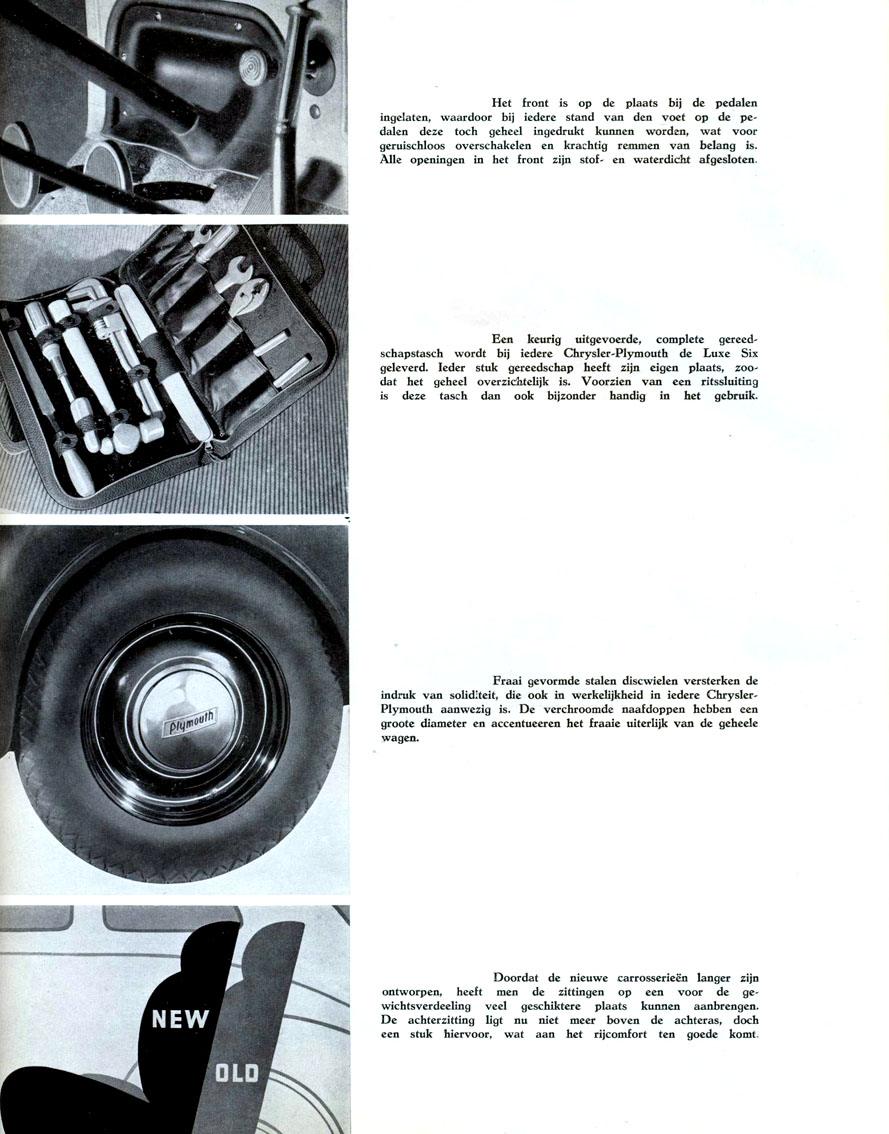 Het front is op de plaats bij de pedalen ingelaten, waardoor bij iedere stand van den voet op de pedalen deze toch geheel ingedrukt kunnen worden, wat voor geruischloos overschakelen en krachtig remmen van belang is. Alle openingen in het front zijn stof- en waterdicht afgesloten.

Een keurig uitgevoerde, complete gereedschapstasch wordt bij iedere Chrysler-Plymouth de Luxe Six geleverd. Ieder stuk gereedschap heeft zijn eigen plaats, zoodat het geheel overzichtelijk is. Voorzien van een ritssluiting is deze tasch dan ook bijzonder handig in het gebruik.

Plymouth

Fraai gevormde stalen discwielen versterken de indruk van soliditeit, die ook in werkelijkheid in iedere Chrysler-Plymouth aanwezig is. De verchroomde naafdoppen hebben een groote diameter en accentueeren het fraaie uiterlijk van de geheele wagen.

NEW

OLD

Doordat de nieuwe carrosserieën langer zijn ontworpen, heeft men de zittingen op een voor de gewichtsverdeeling veel geschiktere plaats kunnen aanbrengen. De achterzitting ligt nu niet meer boven de achteras, doch een stuk hiervoor, wat aan het rijcomfort ten goede komt.